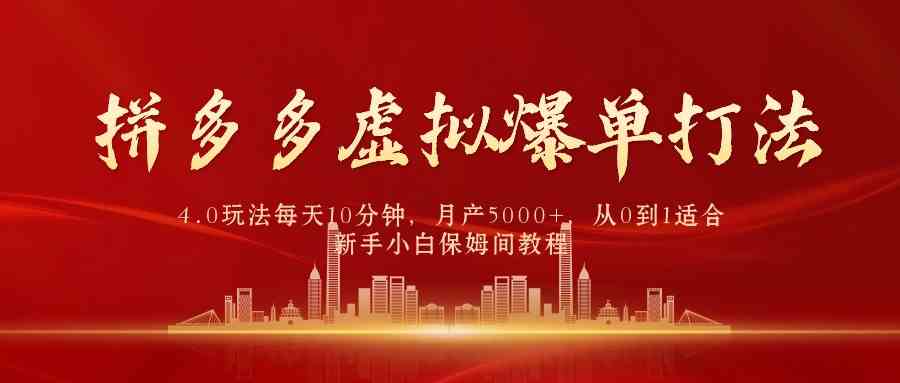 拼多多虚拟爆单打法

4.0玩法每天10分钟，月产5000+，从0到1适合新手小白保姆间教程